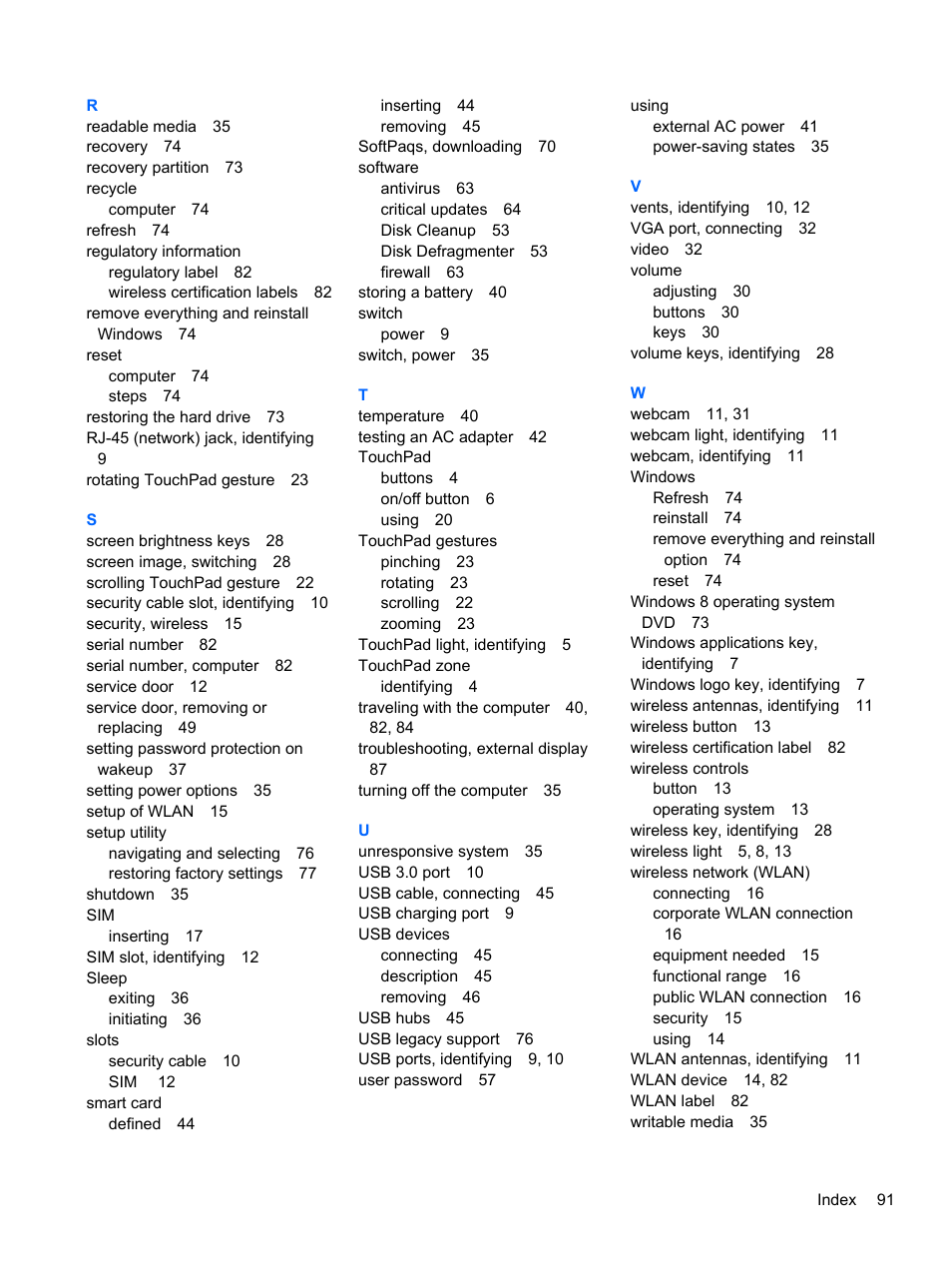 R
readable media 35
recovery 74
recovery partition 73
recycle
computer 74
refresh 74
regulatory information
regulatory label 82
wireless certification labels 82
remove everything and reinstall Windows 74
reset
computer 74
steps 74
restoring the hard drive 73
RJ-45 (network) jack, identifying 9
rotating TouchPad gesture 23

S
screen brightness keys 28
screen image, switching 28
scrolling TouchPad gesture 22
security cable slot, identifying 10
security, wireless 15
serial number 82
serial number, computer 82
service door 12
service door, removing or replacing 49
setting password protection on wakeup 37
setting power options 35
setup of WLAN 15
setup utility
navigating and selecting 76
restoring factory settings 77
shutdown 35
SIM
inserting 17
SIM slot, identifying 12
Sleep
exiting 36
initiating 36
slots
security cable 10
SIM 12
smart card
defined 44
inserting 44
removing 45
SoftPaqs, downloading 70
software
antivirus 63
critical updates 64
Disk Cleanup 53
Disk Defragmenter 53
firewall 63
storing a battery 40
switch
power 9
switch, power 35

T
temperature 40
testing an AC adapter 42
TouchPad
buttons 4
on/off button 6
using 20
TouchPad gestures
pinching 23
rotating 23
scrolling 22
zooming 23
TouchPad light, identifying 5
TouchPad zone
identifying 4
traveling with the computer 40, 82, 84
troubleshooting, external display 87
turning off the computer 35

U
unresponsive system 35
USB 3.0 port 10
USB cable, connecting 45
USB charging port 9
USB devices
connecting 45
description 45
removing 46
USB hubs 45
USB legacy support 76
USB ports, identifying 9, 10
user password 57
using
external AC power 41
power-saving states 35

V
vents, identifying 10, 12
VGA port, connecting 32
video 32
volume
adjusting 30
buttons 30
keys 30
volume keys, identifying 28

W
webcam 11, 31
webcam light, identifying 11
webcam, identifying 11
Windows
Refresh 74
reinstall 74
remove everything and reinstall option 74
reset 74
Windows 8 operating system DVD 73
Windows applications key, identifying 7
Windows logo key, identifying 7
wireless antennas, identifying 11
wireless button 13
wireless certification label 82
wireless controls
button 13
operating system 13
wireless key, identifying 28
wireless light 5, 8, 13
wireless network (WLAN)
connecting 16
corporate WLAN connection 16
equipment needed 15
functional range 16
public WLAN connection 16
security 15
using 14
WLAN antennas, identifying 11
WLAN device 14, 82
WLAN label 82
writable media 35

Index 91